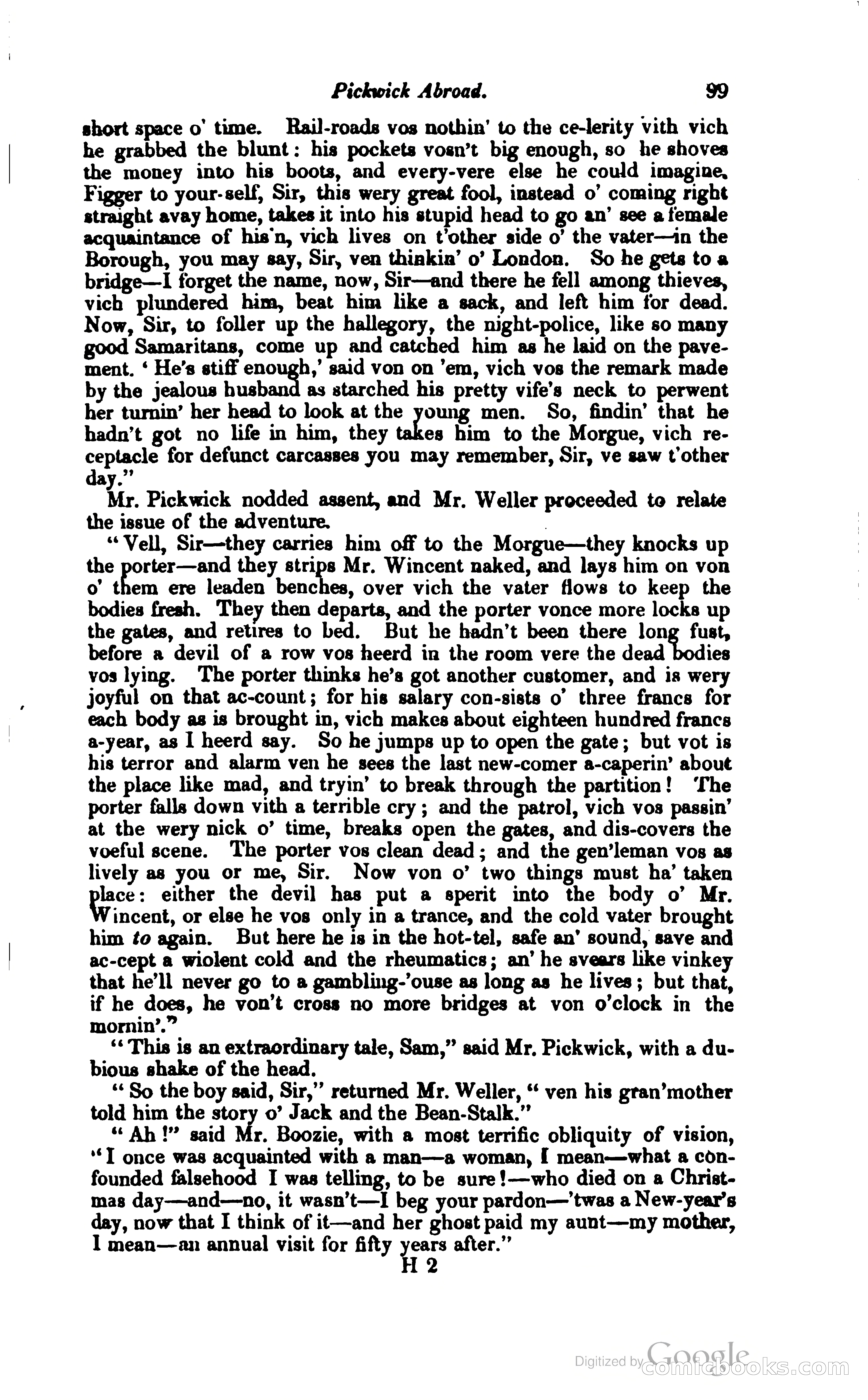 Pickwick Abroad. 99

short space o' time. Rail-roads vos nothin' to the ce-lerity vith vich he grabbed the blunt: his pockets vosn't big enough, so he shoves the money into his boots, and every-vere else he could imagine. Figger to your-self, Sir, this wery great fool, instead o' coming right straight avay home, takes it into his stupid head to go an' see a female acquaintance of his'n, vich lives on t'other side o' the vater—in the Borough, you may say, Sir, ven thinkin' o' London. So he gets to a bridge—I forget the name, now, Sir—and there he fell among thieves, vich plundered him, beat him like a sack, and left him for dead. Now, Sir, to foller up the hallegory, the night-police, like so many good Samaritans, come up and catched him as he laid on the pavement. 'He's stiff enough,' said von on 'em, vich vos the remark made by the jealous husband as starched his pretty vife's neck to perwent her turnin' her head to look at the young men. So, findin' that he hadn't got no life in him, they takes him to the Morgue, vich receptacle for defunct carcasses you may remember, Sir, ve saw t'other day."

Mr. Pickwick nodded assent, and Mr. Weller proceeded to relate the issue of the adventure.

"Vell, Sir—they carries him off to the Morgue—they knocks up the porter—and they strips Mr. Wincent naked, and lays him on von o' them ere leaden benches, over vich the vater flows to keep the bodies fresh. They then departs, and the porter vonce more locks up the gates, and retires to bed. But he hadn't been there long fust, before a devil of a row vos heerd in the room vere the dead bodies vos lying. The porter thinks he's got another customer, and is wery joyful on that ac-count; for his salary con-sists o' three francs for each body as is brought in, vich makes about eighteen hundred francs a-year, as I heerd say. So he jumps up to open the gate; but vot is his terror and alarm ven he sees the last new-comer a-caperin' about the place like mad, and tryin' to break through the partition! The porter falls down vith a terrible cry; and the patrol, vich vos passin' at the wery nick o' time, breaks open the gates, and dis-covers the voeful scene. The porter vos clean dead; and the gen'leman vos as lively as you or me, Sir. Now von o' two things must ha' taken place: either the devil has put a sperit into the body o' Mr. Wincent, or else he vos only in a trance, and the cold vater brought him to again. But here he is in the hot-tel, safe an' sound, save and ac-cept a wiolent cold and the rheumatics; an' he svears like vinkey that he'll never go to a gambling-'ouse as long as he lives; but that, if he does, he von't cross no more bridges at von o'clock in the mornin'."

"This is an extraordinary tale, Sam," said Mr. Pickwick, with a dubious shake of the head.

"So the boy said, Sir," returned Mr. Weller, "ven his gran'mother told him the story o' Jack and the Bean-Stalk."

"Ah!" said Mr. Boozie, with a most terrific obliquity of vision, "I once was acquainted with a man—a woman, I mean—what a confounded falsehood I was telling, to be sure!—who died on a Christmas day—and—no, it wasn't—I beg your pardon—'twas a New-year's day, now that I think of it—and her ghost paid my aunt—my mother, I mean—an annual visit for fifty years after."

H 2

Digitized by Google comicbooks.com